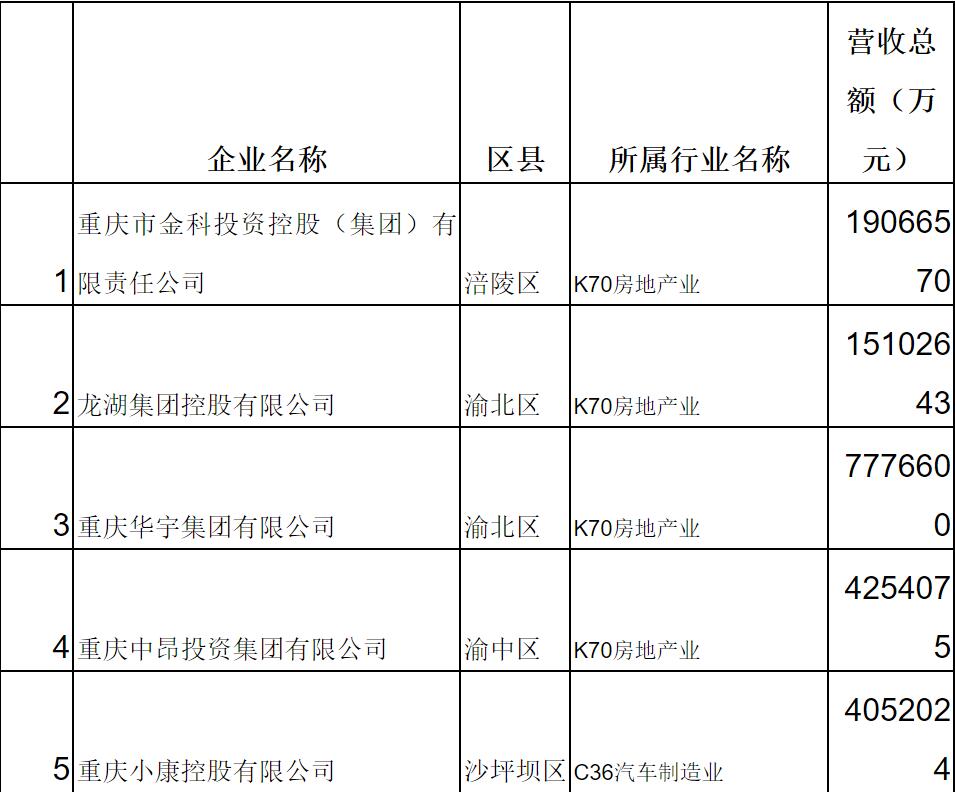 |  | 企业名称 | 区县 | 所属行业名称 | 营收总额（万元） |
|---|---|---|---|---|
| 1 | 重庆市金科投资控股（集团）有限责任公司 | 涪陵区 | K70房地产业 | 19066570 |
| 2 | 龙湖集团控股有限公司 | 渝北区 | K70房地产业 | 15102643 |
| 3 | 重庆华宇集团有限公司 | 渝北区 | K70房地产业 | 7776600 |
| 4 | 重庆中昂投资集团有限公司 | 渝中区 | K70房地产业 | 4254075 |
| 5 | 重庆小康控股有限公司 | 沙坪坝区 | C36汽车制造业 | 4052024 |